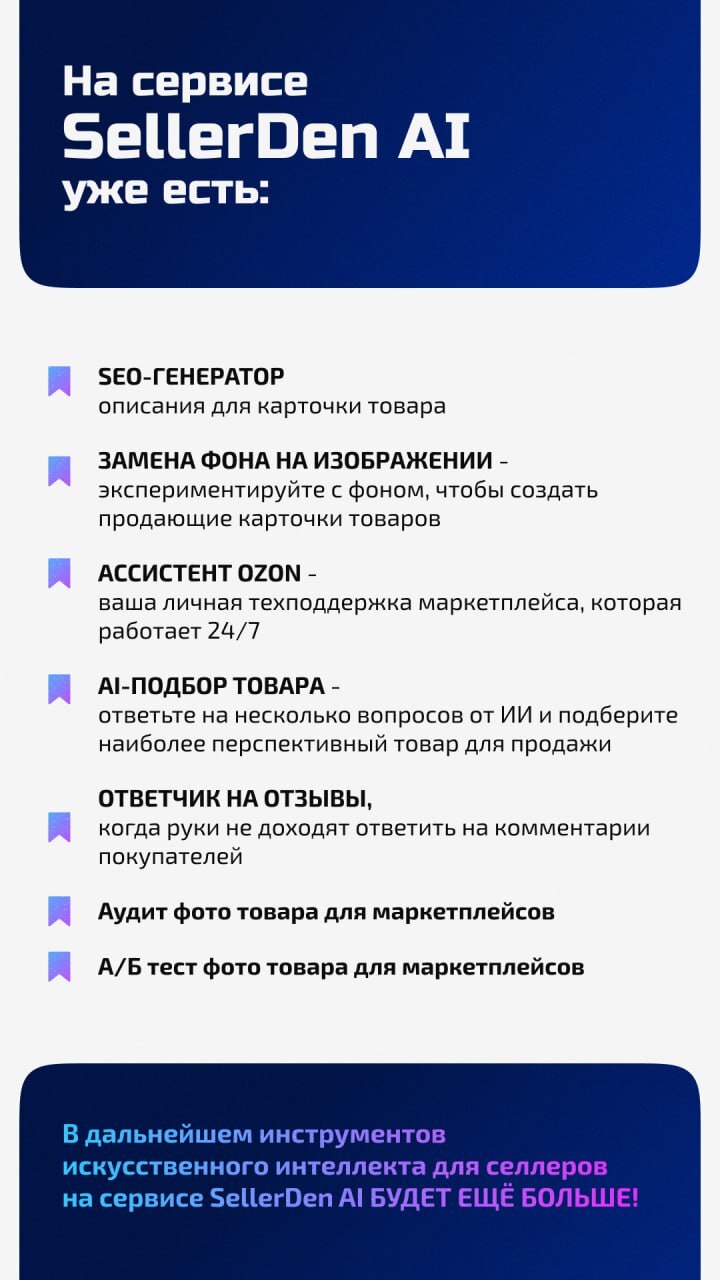 На сервисе SellerDen AI уже есть:

SEO-ГЕНЕРАТОР
описания для карточки товара

ЗАМЕНА ФОНА НА ИЗОБРАЖЕНИИ -
экспериментируйте с фоном, чтобы создать продающие карточки товаров

АССИСТЕНТ OZON -
ваша личная техподдержка маркетплейса, которая работает 24/7

AI-ПОДБОР ТОВАРА -
ответьте на несколько вопросов от ИИ и подберите наиболее перспективный товар для продажи

ОТВЕТЧИК НА ОТЗЫВЫ,
когда руки не доходят ответить на комментарии покупателей

Аудит фото товара для маркетплейсов

А/Б тест фото товара для маркетплейсов

В дальнейшем инструментов искусственного интеллекта для селлеров на сервисе SellerDen AI БУДЕТ ЕЩЁ БОЛЬШЕ!